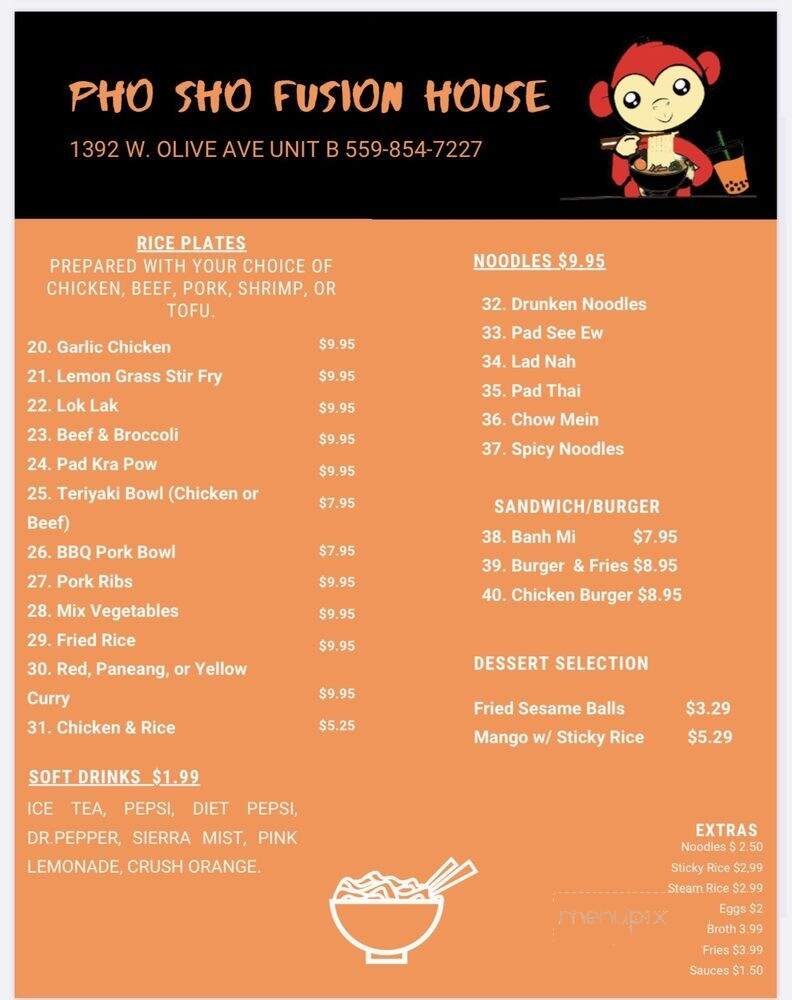 PHO SHO FUSION HOUSE
1392 W. OLIVE AVE UNIT B 559-854-7227

RICE PLATES
PREPARED WITH YOUR CHOICE OF CHICKEN, BEEF, PORK, SHRIMP, OR TOFU.

20. Garlic Chicken $9.95
21. Lemon Grass Stir Fry $9.95
22. Lok Lak $9.95
23. Beef & Broccoli $9.95
24. Pad Kra Pow $9.95
25. Teriyaki Bowl (Chicken or Beef) $7.95
26. BBQ Pork Bowl $7.95
27. Pork Ribs $9.95
28. Mix Vegetables $9.95
29. Fried Rice $9.95
30. Red, Paneang, or Yellow Curry $9.95
31. Chicken & Rice $5.25

SOFT DRINKS $1.99
ICE TEA, PEPSI, DIET PEPSI, DR.PEPPER, SIERRA MIST, PINK LEMONADE, CRUSH ORANGE.

NOODLES $9.95
32. Drunken Noodles
33. Pad See Ew
34. Lad Nah
35. Pad Thai
36. Chow Mein
37. Spicy Noodles

SANDWICH/BURGER
38. Banh Mi $7.95
39. Burger & Fries $8.95
40. Chicken Burger $8.95

DESSERT SELECTION
Fried Sesame Balls $3.29
Mango w/ Sticky Rice $5.29

EXTRAS
Noodles $ 2.50
Sticky Rice $2.99
Steam Rice $2.99
Eggs $2
Broth 3.99
Fries $3.99
Sauces $1.50

menupix